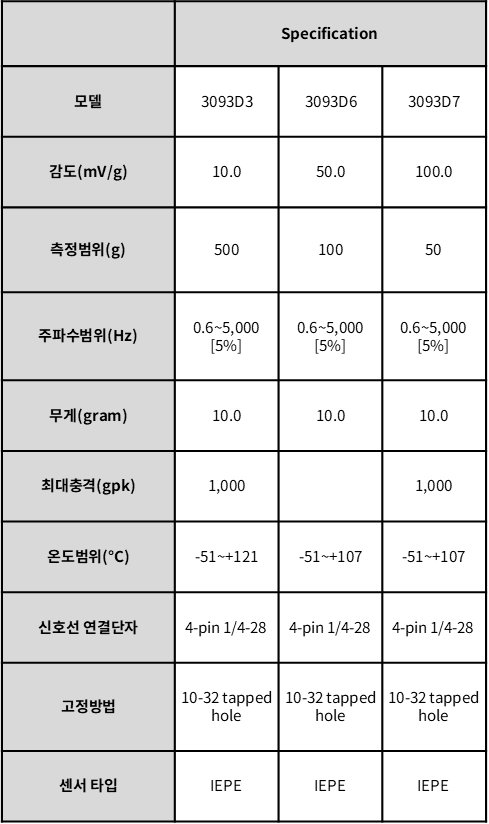 | | Specification | | |
|---|---|---|---|
| 모델 | 3093D3 | 3093D6 | 3093D7 |
| 감도(mV/g) | 10.0 | 50.0 | 100.0 |
| 측정범위(g) | 500 | 100 | 50 |
| 주파수범위(Hz) | 0.6~5,000 [5%] | 0.6~5,000 [5%] | 0.6~5,000 [5%] |
| 무게(gram) | 10.0 | 10.0 | 10.0 |
| 최대충격(gpk) | 1,000 | | 1,000 |
| 온도범위(°C) | -51~+121 | -51~+107 | -51~+107 |
| 신호선 연결단자 | 4-pin 1/4-28 | 4-pin 1/4-28 | 4-pin 1/4-28 |
| 고정방법 | 10-32 tapped hole | 10-32 tapped hole | 10-32 tapped hole |
| 센서 타입 | IEPE | IEPE | IEPE |